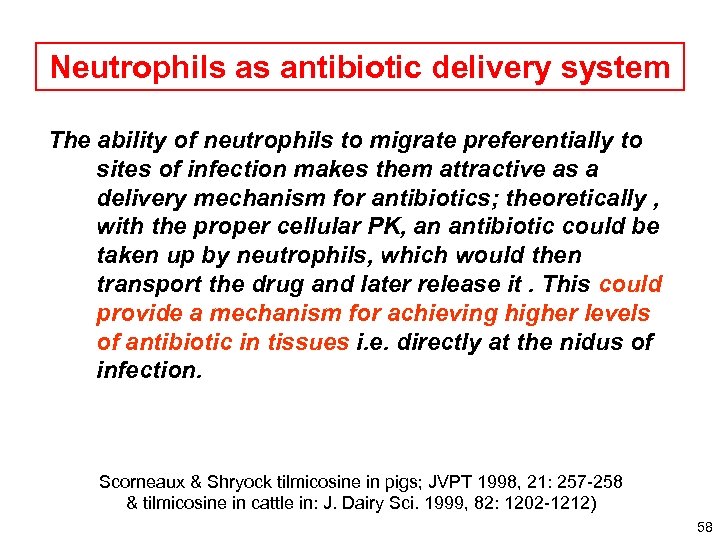 Neutrophils as antibiotic delivery system

The ability of neutrophils to migrate preferentially to sites of infection makes them attractive as a delivery mechanism for antibiotics; theoretically , with the proper cellular PK, an antibiotic could be taken up by neutrophils, which would then transport the drug and later release it . This could provide a mechanism for achieving higher levels of antibiotic in tissues i.e. directly at the nidus of infection.

Scorneaux & Shryock tilmicosine in pigs; JVPT 1998, 21: 257-258
& tilmicosine in cattle in: J. Dairy Sci. 1999, 82: 1202-1212)

58